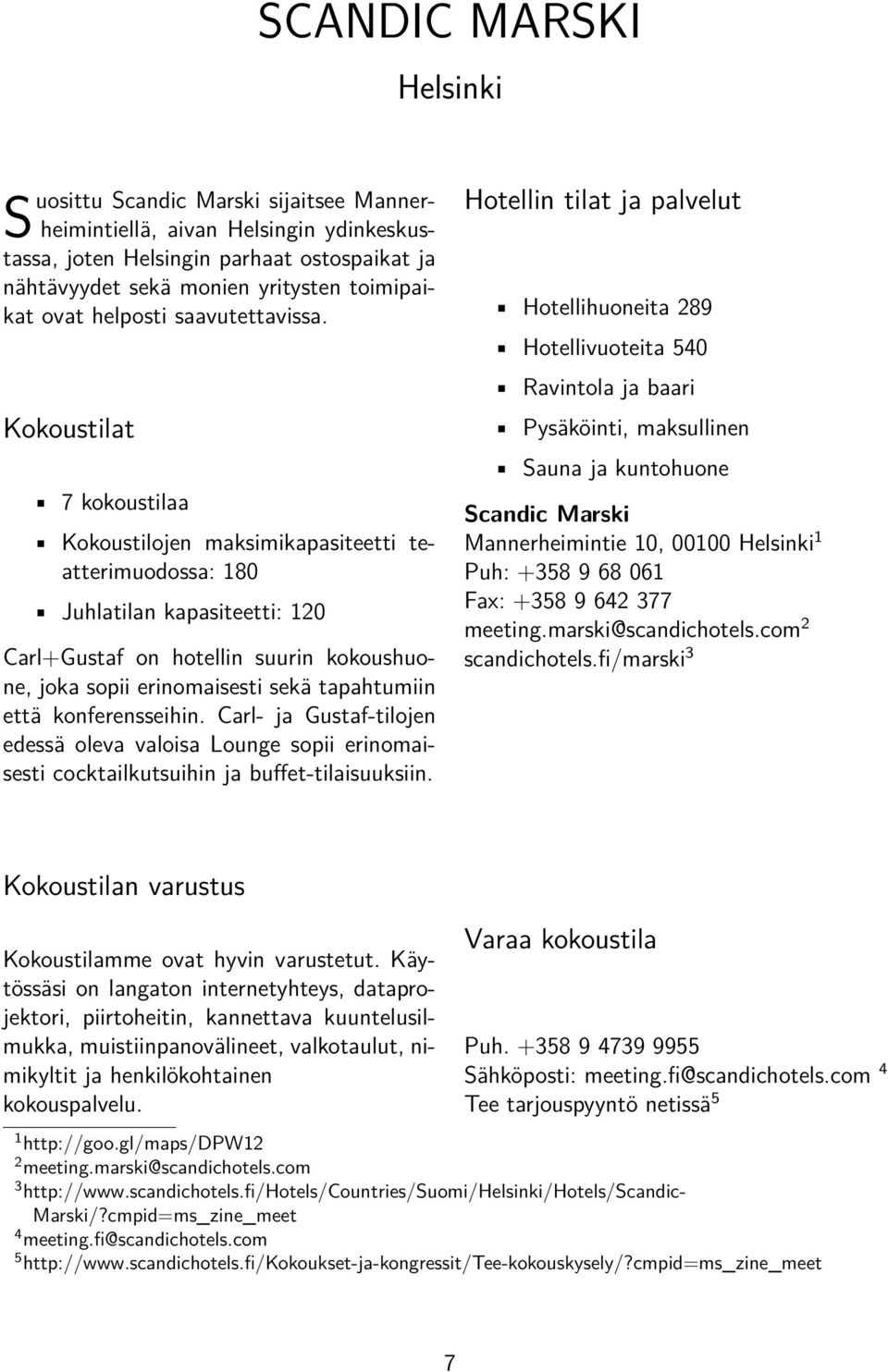 SCANDIC MARSKI

Helsinki

Suosittu Scandic Marski sijaitsee Mannerheimintiellä, aivan Helsingin ydinkeskustassa, joten Helsingin parhaat ostospaikat ja nähtävyydet sekä monien yritysten toimipaikat ovat helposti saavutettavissa.

Kokoustilat

- 7 kokoustilaa
- Kokoustilojen maksimikapasiteetti teatterimuodossa: 180
- Juhlatilan kapasiteetti: 120

Carl+Gustaf on hotellin suurin kokoushuone, joka sopii erinomaisesti sekä tapahtumiin että konferensseihin. Carl- ja Gustaf-tilojen edessä oleva valoisa Lounge sopii erinomaisesti cocktailkutsuihin ja buffet-tilaisuuksiin.

Hotellin tilat ja palvelut

- Hotellihuoneita 289
- Hotellivuoteita 540
- Ravintola ja baari
- Pysäköinti, maksullinen
- Sauna ja kuntohuone

Scandic Marski
Mannerheimintie 10, 00100 Helsinki$^1$
Puh: +358 9 68 061
Fax: +358 9 642 377
meeting.marski@scandichotels.com$^2$
scandichotels.fi/marski$^3$

Kokoustilan varustus

Kokoustilamme ovat hyvin varustetut. Käytössäsi on langaton internetyhteys, dataprojektori, piirtoheitin, kannettava kuuntelusilmukka, muistiinpanovälineet, valkotaulut, nimikyltit ja henkilökohtainen kokouspalvelu.

Varaa kokoustila

Puh. +358 9 4739 9955
Sähköposti: meeting.fi@scandichotels.com $^4$
Tee tarjouspyyntö netissä$^5$

$^1$http://goo.gl/maps/DPW12
$^2$meeting.marski@scandichotels.com
$^3$http://www.scandichotels.fi/Hotels/Countries/Suomi/Helsinki/Hotels/Scandic-Marski/?cmpid=ms_zine_meet
$^4$meeting.fi@scandichotels.com
$^5$http://www.scandichotels.fi/Kokoukset-ja-kongressit/Tee-kokouskysely/?cmpid=ms_zine_meet

7